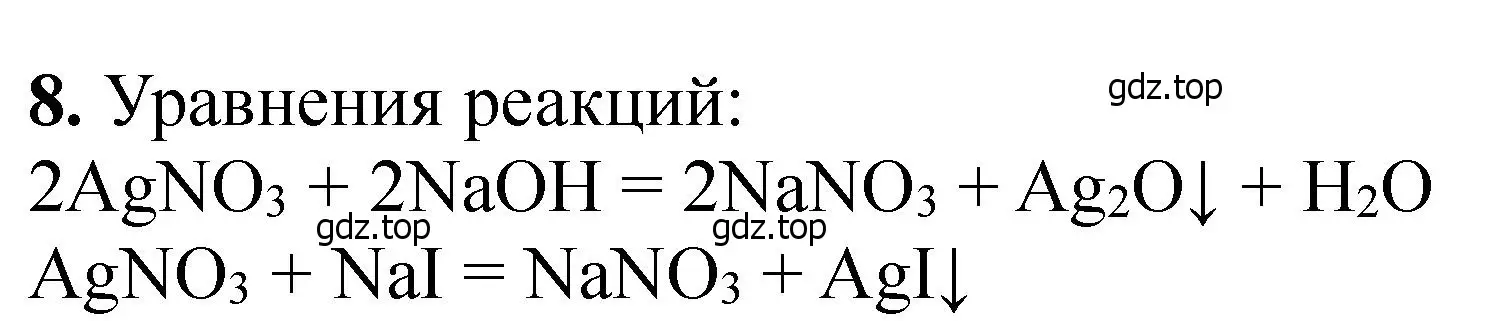 **8.** Уравнения реакций: gdz.top

$2AgNO_3 + 2NaOH = 2NaNO_3 + Ag_2O\downarrow + H_2O$

gdz.top gdz.top

$AgNO_3 + NaI = NaNO_3 + AgI\downarrow$